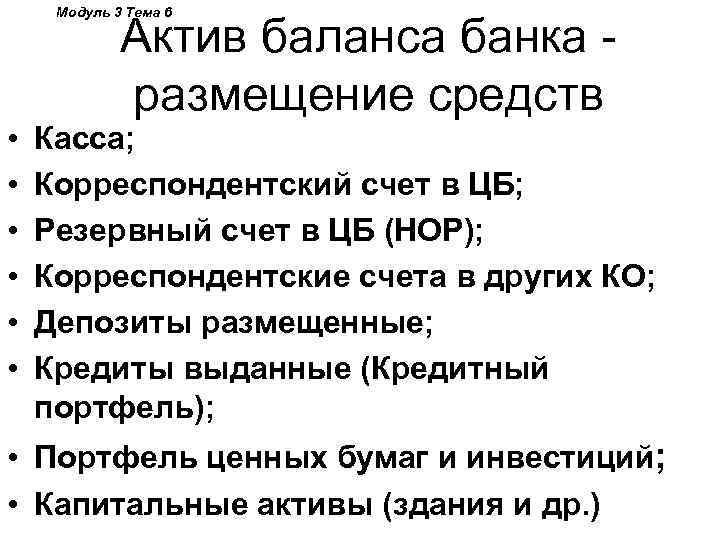 Модуль 3 Тема 6

Актив баланса банка - размещение средств

• Касса;
• Корреспондентский счет в ЦБ;
• Резервный счет в ЦБ (НОР);
• Корреспондентские счета в других КО;
• Депозиты размещенные;
• Кредиты выданные (Кредитный портфель);
• Портфель ценных бумаг и инвестиций;
• Капитальные активы (здания и др.)